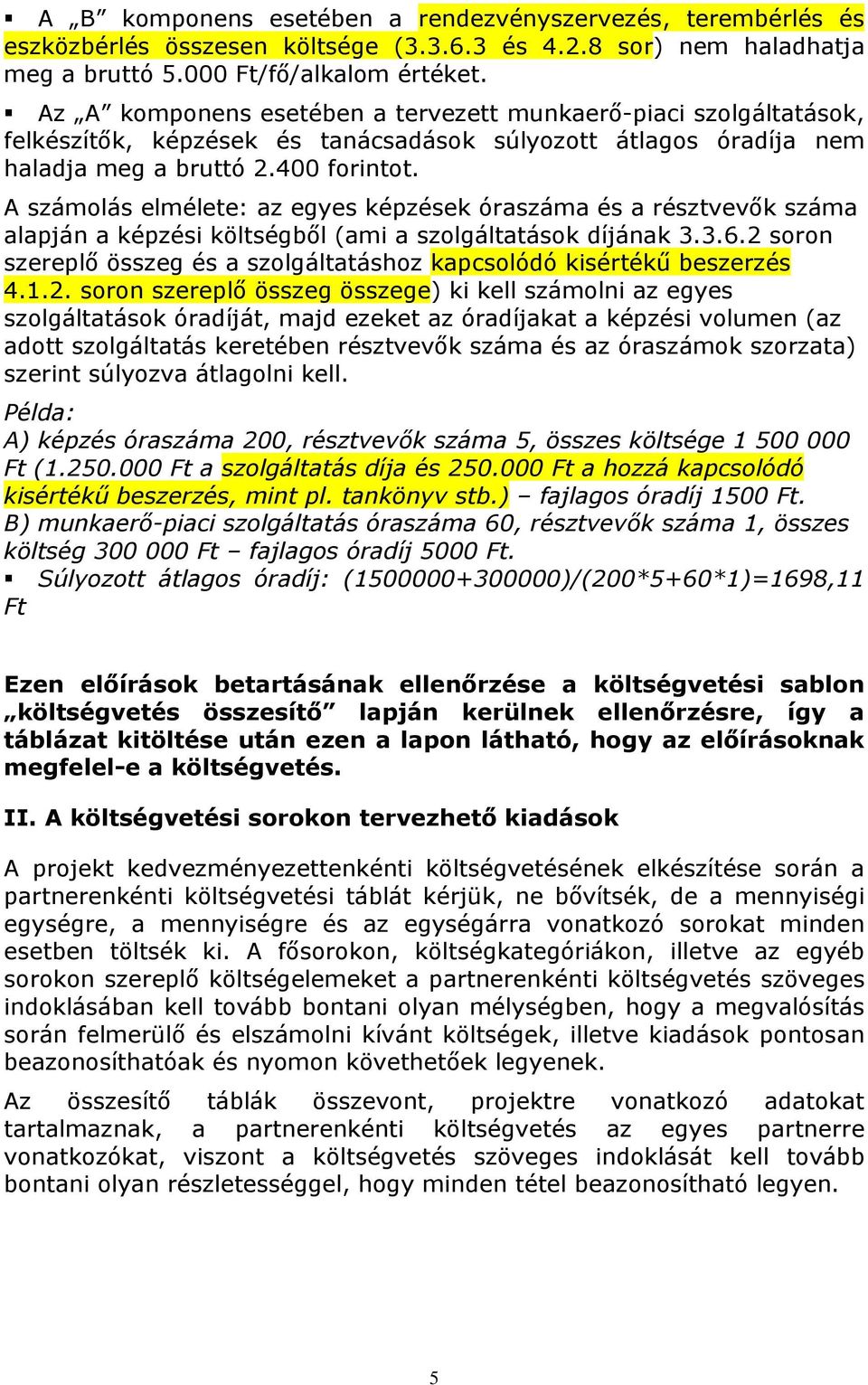 ▪ A „B” komponens esetében a rendezvényszervezés, terembérlés és eszközbérlés összesen költsége (3.3.6.3 és 4.2.8 sor) nem haladhatja meg a bruttó 5.000 Ft/fő/alkalom értéket.

▪ Az „A” komponens esetében a tervezett munkaerő-piaci szolgáltatások, felkészítők, képzések és tanácsadások súlyozott átlagos óradíja nem haladja meg a bruttó 2.400 forintot.

A számolás elmélete: az egyes képzések óraszáma és a résztvevők száma alapján a képzési költségből (ami a szolgáltatások díjának 3.3.6.2 soron szereplő összeg és a szolgáltatáshoz kapcsolódó kisértékű beszerzés 4.1.2. soron szereplő összeg összege) ki kell számolni az egyes szolgáltatások óradíját, majd ezeket az óradíjakat a képzési volumen (az adott szolgáltatás keretében résztvevők száma és az óraszámok szorzata) szerint súlyozva átlagolni kell.

Példa:
A) képzés óraszáma 200, résztvevők száma 5, összes költsége 1 500 000 Ft (1.250.000 Ft a szolgáltatás díja és 250.000 Ft a hozzá kapcsolódó kisértékű beszerzés, mint pl. tankönyv stb.) – fajlagos óradíj 1500 Ft.
B) munkaerő-piaci szolgáltatás óraszáma 60, résztvevők száma 1, összes költség 300 000 Ft – fajlagos óradíj 5000 Ft.
▪ Súlyozott átlagos óradíj: (1500000+300000)/(200*5+60*1)=1698,11 Ft

Ezen előírások betartásának ellenőrzése a költségvetési sablon „költségvetés összesítő” lapján kerülnek ellenőrzésre, így a táblázat kitöltése után ezen a lapon látható, hogy az előírásoknak megfelel-e a költségvetés.

II. A költségvetési sorokon tervezhető kiadások

A projekt kedvezményezettenkénti költségvetésének elkészítése során a partnerenkénti költségvetési táblát kérjük, ne bővítsék, de a mennyiségi egységre, a mennyiségre és az egységárra vonatkozó sorokat minden esetben töltsék ki. A fősorokon, költségkategóriákon, illetve az egyéb sorokon szereplő költségelemeket a partnerenkénti költségvetés szöveges indoklásában kell tovább bontani olyan mélységben, hogy a megvalósítás során felmerülő és elszámolni kívánt költségek, illetve kiadások pontosan beazonosíthatóak és nyomon követhetőek legyenek.

Az összesítő táblák összevont, projektre vonatkozó adatokat tartalmaznak, a partnerenkénti költségvetés az egyes partnerre vonatkozókat, viszont a költségvetés szöveges indoklását kell tovább bontani olyan részletességgel, hogy minden tétel beazonosítható legyen.

5